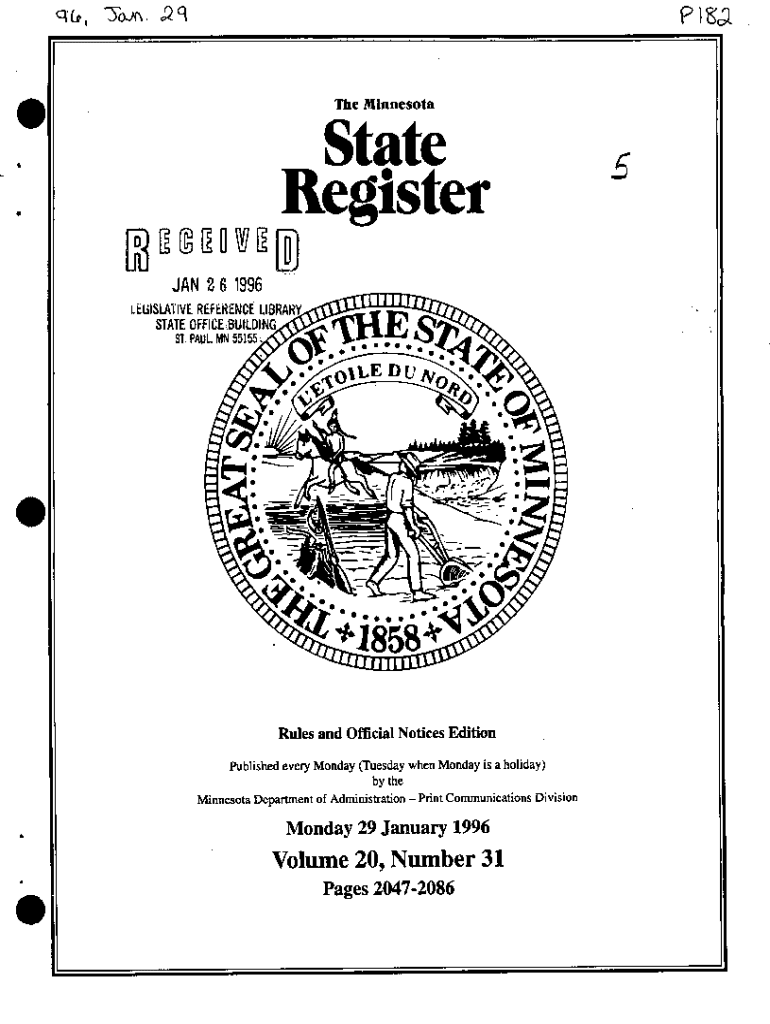 96, Jan. 29

P182

The Minnesota

State Register

5

RECEIVED

JAN 26 1996

LEGISLATIVE REFERENCE LIBRARY
STATE OFFICE BUILDING
ST. PAUL, MN 55155

THE GREAT SEAL OF THE STATE OF MINNESOTA

L'ETOILE DU NORD

1858

Rules and Official Notices Edition

Published every Monday (Tuesday when Monday is a holiday)
by the
Minnesota Department of Administration – Print Communications Division

Monday 29 January 1996

Volume 20, Number 31

Pages 2047-2086